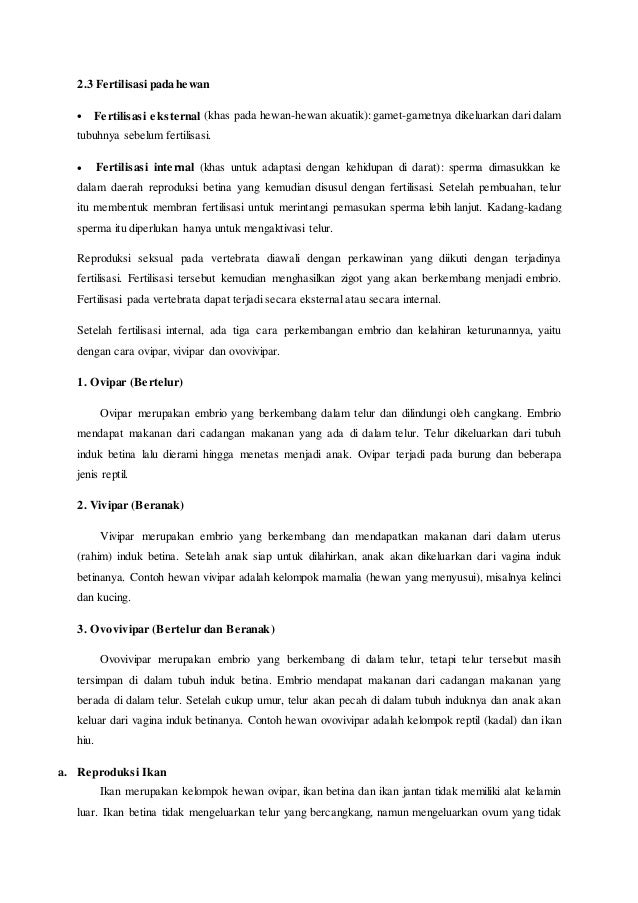 2.3 Fertilisasi pada hewan

• Fertilisasi eksternal (khas pada hewan-hewan akuatik): gamet-gametnya dikeluarkan dari dalam tubuhnya sebelum fertilisasi.

• Fertilisasi internal (khas untuk adaptasi dengan kehidupan di darat): sperma dimasukkan ke dalam daerah reproduksi betina yang kemudian disusul dengan fertilisasi. Setelah pembuahan, telur itu membentuk membran fertilisasi untuk merintangi pemasukan sperma lebih lanjut. Kadang-kadang sperma itu diperlukan hanya untuk mengaktivasi telur.

Reproduksi seksual pada vertebrata diawali dengan perkawinan yang diikuti dengan terjadinya fertilisasi. Fertilisasi tersebut kemudian menghasilkan zigot yang akan berkembang menjadi embrio. Fertilisasi pada vertebrata dapat terjadi secara eksternal atau secara internal.

Setelah fertilisasi internal, ada tiga cara perkembangan embrio dan kelahiran keturunannya, yaitu dengan cara ovipar, vivipar dan ovovivipar.

1. Ovipar (Bertelur)

Ovipar merupakan embrio yang berkembang dalam telur dan dilindungi oleh cangkang. Embrio mendapat makanan dari cadangan makanan yang ada di dalam telur. Telur dikeluarkan dari tubuh induk betina lalu dierami hingga menetas menjadi anak. Ovipar terjadi pada burung dan beberapa jenis reptil.

2. Vivipar (Beranak)

Vivipar merupakan embrio yang berkembang dan mendapatkan makanan dari dalam uterus (rahim) induk betina. Setelah anak siap untuk dilahirkan, anak akan dikeluarkan dari vagina induk betinanya. Contoh hewan vivipar adalah kelompok mamalia (hewan yang menyusui), misalnya kelinci dan kucing.

3. Ovovivipar (Bertelur dan Beranak)

Ovovivipar merupakan embrio yang berkembang di dalam telur, tetapi telur tersebut masih tersimpan di dalam tubuh induk betina. Embrio mendapat makanan dari cadangan makanan yang berada di dalam telur. Setelah cukup umur, telur akan pecah di dalam tubuh induknya dan anak akan keluar dari vagina induk betinanya. Contoh hewan ovovivipar adalah kelompok reptil (kadal) dan ikan hiu.

a. Reproduksi Ikan

Ikan merupakan kelompok hewan ovipar, ikan betina dan ikan jantan tidak memiliki alat kelamin luar. Ikan betina tidak mengeluarkan telur yang bercangkang, namun mengeluarkan ovum yang tidak